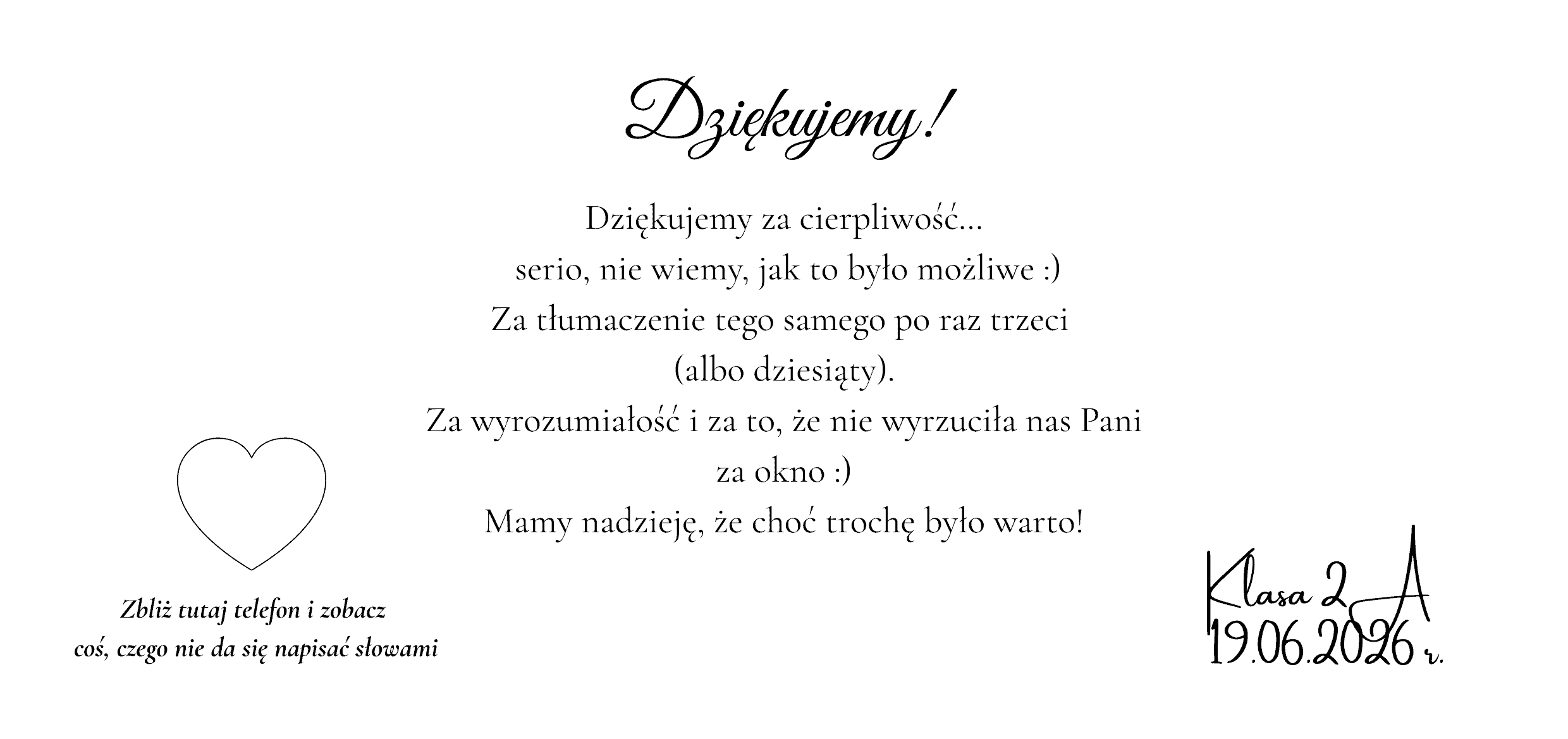 Dziękujemy!

Dziękujemy za cierpliwość...
serio, nie wiemy, jak to było możliwe :)
Za tłumaczenie tego samego po raz trzeci
(albo dziesiąty).
Za wyrozumiałość i za to, że nie wyrzuciła nas Pani
za okno :)
Mamy nadzieję, że choć trochę było warto!

Zbliż tutaj telefon i zobacz
coś, czego nie da się napisać słowami

Klasa 2 A
19.06.2026 r.